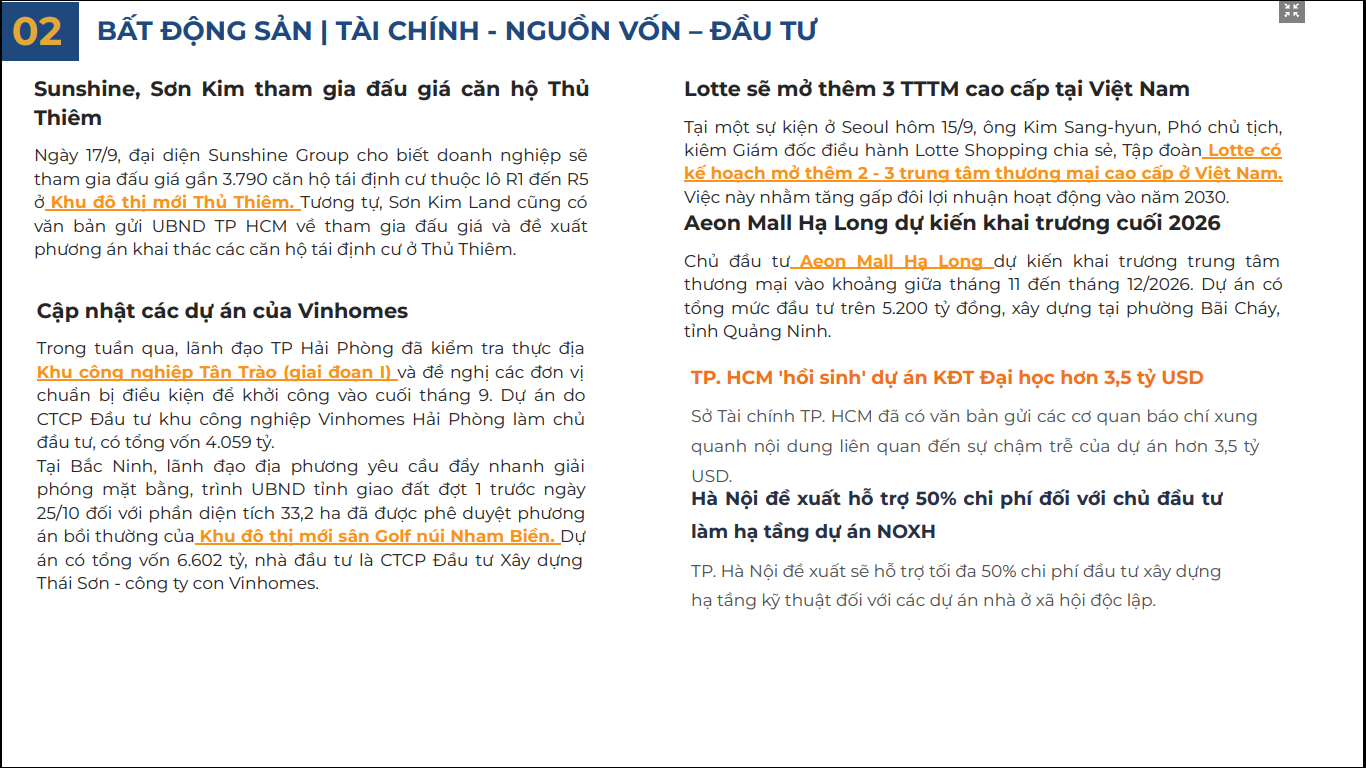 02

BẤT ĐỘNG SẢN | TÀI CHÍNH - NGUỒN VỐN – ĐẦU TƯ

Sunshine, Sơn Kim tham gia đấu giá căn hộ Thủ Thiêm

Ngày 17/9, đại diện Sunshine Group cho biết doanh nghiệp sẽ tham gia đấu giá gần 3.790 căn hộ tái định cư thuộc lô R1 đến R5 ở Khu đô thị mới Thủ Thiêm. Tương tự, Sơn Kim Land cũng có văn bản gửi UBND TP HCM về tham gia đấu giá và đề xuất phương án khai thác các căn hộ tái định cư ở Thủ Thiêm.

Cập nhật các dự án của Vinhomes

Trong tuần qua, lãnh đạo TP Hải Phòng đã kiểm tra thực địa Khu công nghiệp Tân Trào (giai đoạn I) và đề nghị các đơn vị chuẩn bị điều kiện để khởi công vào cuối tháng 9. Dự án do CTCP Đầu tư khu công nghiệp Vinhomes Hải Phòng làm chủ đầu tư, có tổng vốn 4.059 tỷ.

Tại Bắc Ninh, lãnh đạo địa phương yêu cầu đẩy nhanh giải phóng mặt bằng, trình UBND tỉnh giao đất đợt 1 trước ngày 25/10 đối với phần diện tích 33,2 ha đã được phê duyệt phương án bồi thường của Khu đô thị mới sân Golf núi Nham Biền. Dự án có tổng vốn 6.602 tỷ, nhà đầu tư là CTCP Đầu tư Xây dựng Thái Sơn - công ty con Vinhomes.

Lotte sẽ mở thêm 3 TTTM cao cấp tại Việt Nam

Tại một sự kiện ở Seoul hôm 15/9, ông Kim Sang-hyun, Phó chủ tịch, kiêm Giám đốc điều hành Lotte Shopping chia sẻ, Tập đoàn Lotte có kế hoạch mở thêm 2 - 3 trung tâm thương mại cao cấp ở Việt Nam. Việc này nhằm tăng gấp đôi lợi nhuận hoạt động vào năm 2030.

Aeon Mall Hạ Long dự kiến khai trương cuối 2026

Chủ đầu tư Aeon Mall Hạ Long dự kiến khai trương trung tâm thương mại vào khoảng giữa tháng 11 đến tháng 12/2026. Dự án có tổng mức đầu tư trên 5.200 tỷ đồng, xây dựng tại phường Bãi Cháy, tỉnh Quảng Ninh.

TP. HCM 'hồi sinh' dự án KĐT Đại học hơn 3,5 tỷ USD

Sở Tài chính TP. HCM đã có văn bản gửi các cơ quan báo chí xung quanh nội dung liên quan đến sự chậm trễ của dự án hơn 3,5 tỷ USD.

Hà Nội đề xuất hỗ trợ 50% chi phí đối với chủ đầu tư làm hạ tầng dự án NOXH

TP. Hà Nội đề xuất sẽ hỗ trợ tối đa 50% chi phí đầu tư xây dựng hạ tầng kỹ thuật đối với các dự án nhà ở xã hội độc lập.